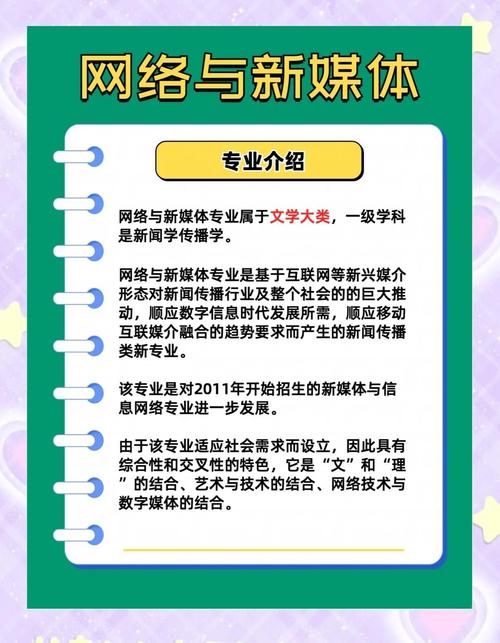 网络与新媒体

专业介绍

网络与新媒体专业属于文学大类，一级学科是新闻学传播学。

网络与新媒体专业是基于互联网等新兴媒介形态对新闻传播行业及整个社会的的巨大推动，顺应数字信息时代发展所需，顺应移动互联媒介融合的趋势要求而产生的新闻传播类新专业。

该专业是对2011年开始招生的新媒体与信息网络专业进一步发展。

由于该专业适应社会需求而设立，因此具有综合性和交叉性的特色，它是“文”和“理”的结合、艺术与技术的结合、网络技术与数字媒体的结合。